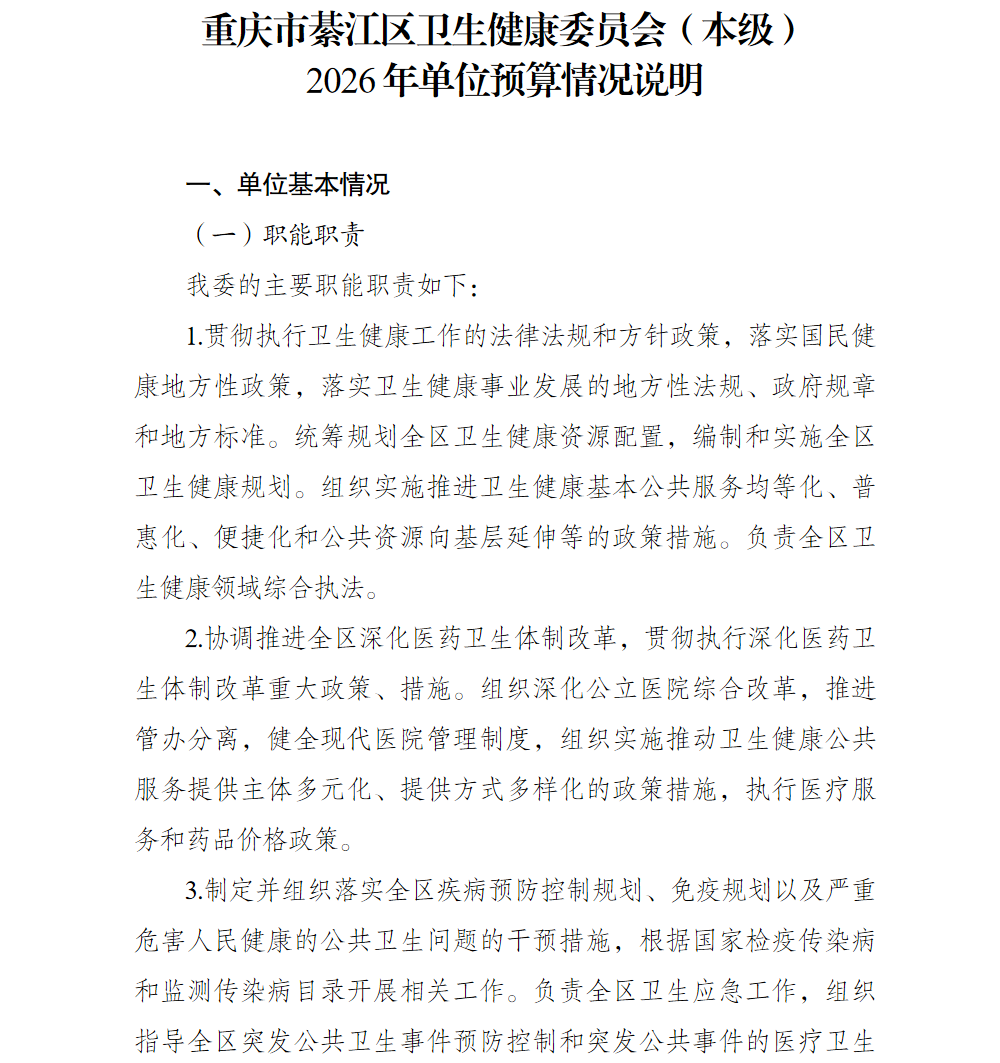 重庆市綦江区卫生健康委员会（本级）
2026年单位预算情况说明

一、单位基本情况

（一）职能职责

我委的主要职能职责如下：

1.贯彻执行卫生健康工作的法律法规和方针政策，落实国民健康地方性政策，落实卫生健康事业发展的地方性法规、政府规章和地方标准。统筹规划全区卫生健康资源配置，编制和实施全区卫生健康规划。组织实施推进卫生健康基本公共服务均等化、普惠化、便捷化和公共资源向基层延伸等的政策措施。负责全区卫生健康领域综合执法。

2.协调推进全区深化医药卫生体制改革，贯彻执行深化医药卫生体制改革重大政策、措施。组织深化公立医院综合改革，推进管办分离，健全现代医院管理制度，组织实施推动卫生健康公共服务提供主体多元化、提供方式多样化的政策措施，执行医疗服务和药品价格政策。

3.制定并组织落实全区疾病预防控制规划、免疫规划以及严重危害人民健康的公共卫生问题的干预措施，根据国家检疫传染病和监测传染病目录开展相关工作。负责全区卫生应急工作，组织指导全区突发公共卫生事件预防控制和突发公共事件的医疗卫生